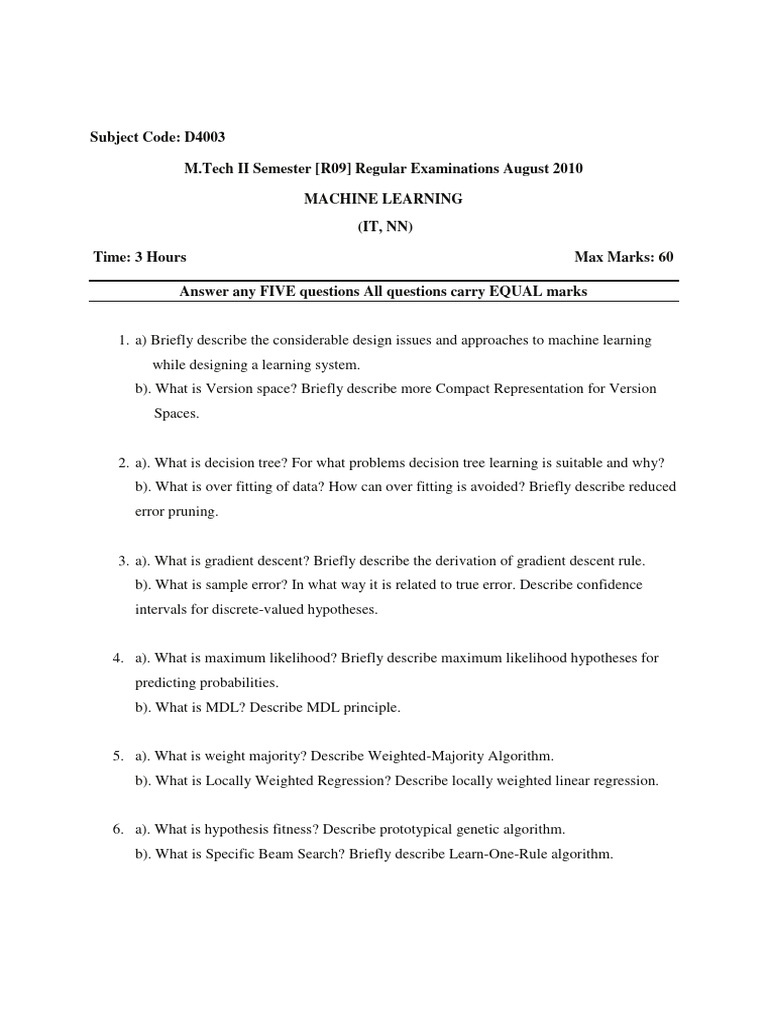 Subject Code: D4003

M.Tech II Semester [R09] Regular Examinations August 2010

MACHINE LEARNING

(IT, NN)

Time: 3 Hours

Max Marks: 60

Answer any FIVE questions All questions carry EQUAL marks

1. a) Briefly describe the considerable design issues and approaches to machine learning while designing a learning system.
b). What is Version space? Briefly describe more Compact Representation for Version Spaces.

2. a). What is decision tree? For what problems decision tree learning is suitable and why?
b). What is over fitting of data? How can over fitting is avoided? Briefly describe reduced error pruning.

3. a). What is gradient descent? Briefly describe the derivation of gradient descent rule.
b). What is sample error? In what way it is related to true error. Describe confidence intervals for discrete-valued hypotheses.

4. a). What is maximum likelihood? Briefly describe maximum likelihood hypotheses for predicting probabilities.
b). What is MDL? Describe MDL principle.

5. a). What is weight majority? Describe Weighted-Majority Algorithm.
b). What is Locally Weighted Regression? Describe locally weighted linear regression.

6. a). What is hypothesis fitness? Describe prototypical genetic algorithm.
b). What is Specific Beam Search? Briefly describe Learn-One-Rule algorithm.